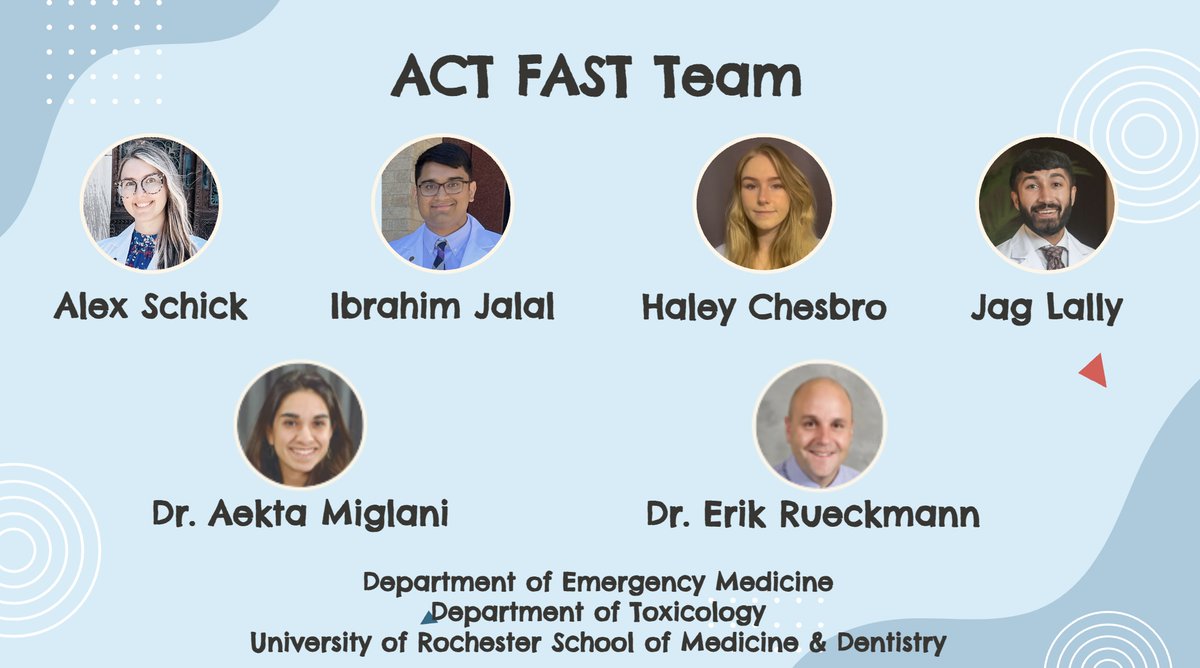 ACT FAST Team

Alex Schick

Ibrahim Jalal

Haley Chesbro

Jag Lally

Dr. Aekta Miglani

Dr. Erik Rueckmann

Department of Emergency Medicine
Department of Toxicology
University of Rochester School of Medicine & Dentistry